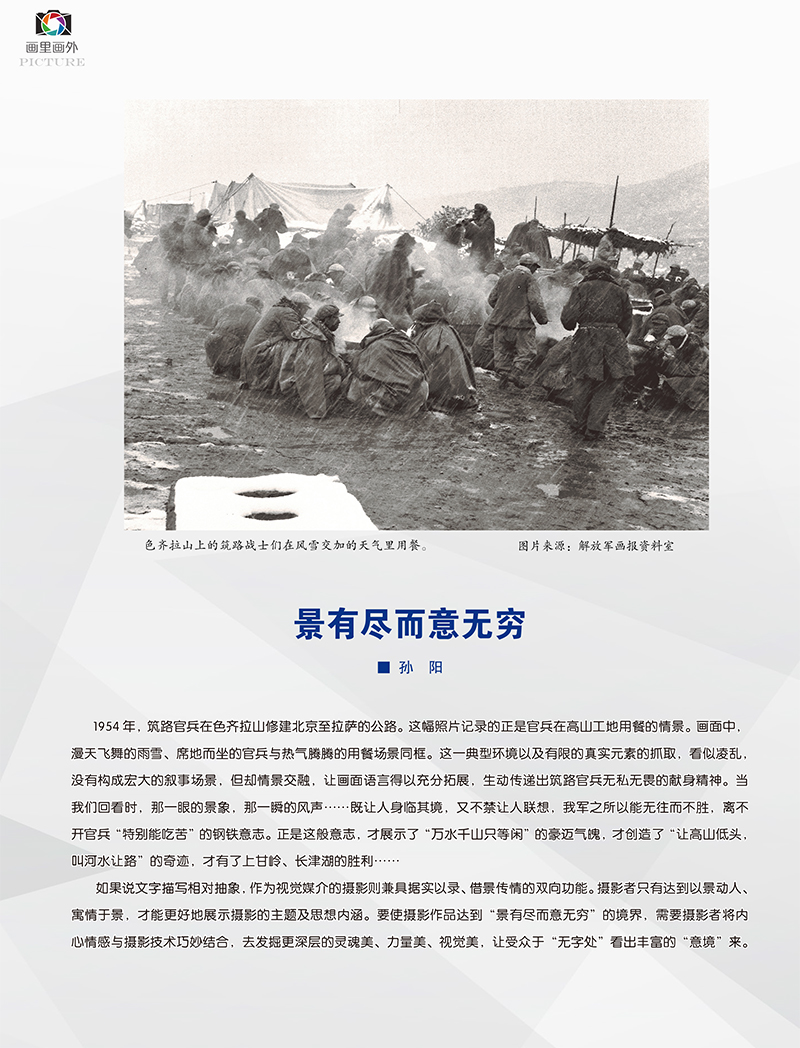 画里画外
PICTURE

色齐拉山上的筑路战士们在风雪交加的天气里用餐。

图片来源：解放军画报资料室

景有尽而意无穷

■ 孙 阳

1954 年，筑路官兵在色齐拉山修建北京至拉萨的公路。这幅照片记录的正是官兵在高山工地用餐的情景。画面中，漫天飞舞的雨雪、席地而坐的官兵与热气腾腾的用餐场景同框。这一典型环境以及有限的真实元素的抓取，看似凌乱，没有构成宏大的叙事场景，但却情景交融，让画面语言得以充分拓展，生动传递出筑路官兵无私无畏的献身精神。当我们回看时，那一眼的景象，那一瞬的风声……既让人身临其境，又不禁让人联想，我军之所以能无往而不胜，离不开官兵“特别能吃苦”的钢铁意志。正是这般意志，才展示了“万水千山只等闲”的豪迈气魄，才创造了“让高山低头，叫河水让路”的奇迹，才有了上甘岭、长津湖的胜利……

如果说文字描写相对抽象，作为视觉媒介的摄影则兼具据实以录、借景传情的双向功能。摄影者只有达到以景动人、寓情于景，才能更好地展示摄影的主题及思想内涵。要使摄影作品达到“景有尽而意无穷”的境界，需要摄影者将内心情感与摄影技术巧妙结合，去发掘更深层的灵魂美、力量美、视觉美，让受众于“无字处”看出丰富的“意境”来。